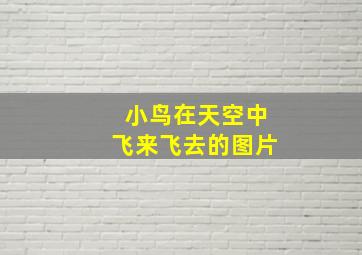 小鸟在天空中
飞来飞去的图片